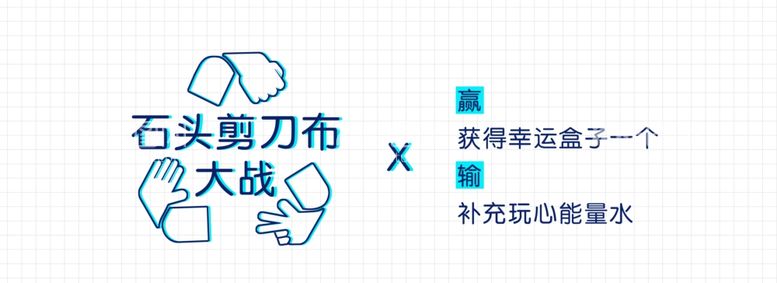 石头剪刀布
大战

X

赢
获得幸运盒子一个
输
补充玩心能量水